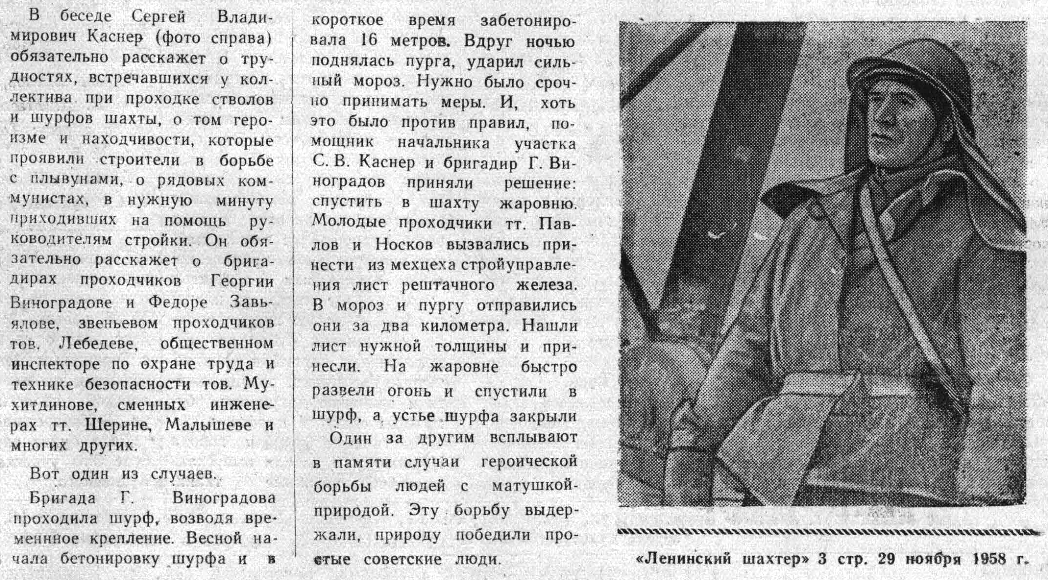 В беседе Сергей Владимирович Каснер (фото справа) обязательно расскажет о трудностях, встречавшихся у коллектива при проходке стволов и шурфов шахты, о том героизме и находчивости, которые проявили строители в борьбе с плывунами, о рядовых коммунистах, в нужную минуту приходивших на помощь руководителям стройки. Он обязательно расскажет о бригадирах проходчиков Георгии Виноградове и Федоре Завьялове, звеньевом проходчиков тов. Лебедеве, общественном инспекторе по охране труда и технике безопасности тов. Мухитдинове, сменных инженерах тт. Шерине, Малышеве и многих других.

Вот один из случаев.

Бригада Г. Виноградова проходила шурф, возводя временное крепление. Весной начала бетонировку шурфа и в короткое время забетонировала 16 метров. Вдруг ночью поднялась пурга, ударил сильный мороз. Нужно было срочно принимать меры. И, хоть это было против правил, помощник начальника участка С. В. Каснер и бригадир Г. Виноградов приняли решение: спустить в шахту жаровню. Молодые проходчики тт. Павлов и Носков вызвались принести из мехцеха стройуправления лист рештачного железа. В мороз и пургу отправились они за два километра. Нашли лист нужной толщины и принесли. На жаровне быстро развели огонь и спустили в шурф, а устье шурфа закрыли

Один за другим всплывают в памяти случаи героической борьбы людей с матушкой-природой. Эту борьбу выдержали, природу победили простые советские люди.

«Ленинский шахтер» 3 стр. 29 ноября 1958 г.